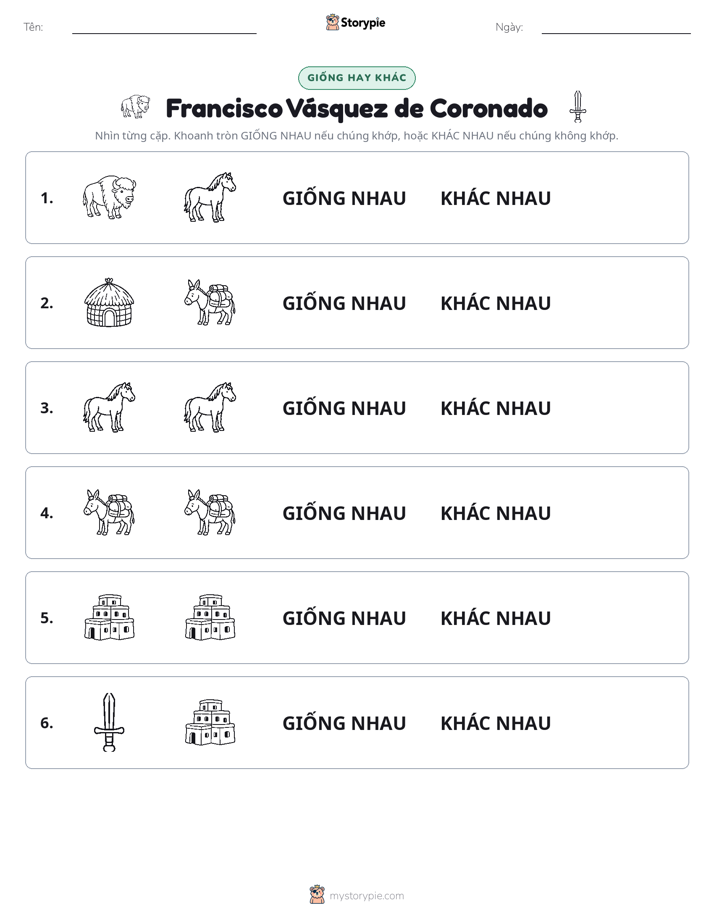 Tên: ____ Storypie Ngày: ____

GIỐNG HAY KHÁC

Francisco Vásquez de Coronado

Nhìn từng cặp. Khoanh tròn GIỐNG NHAU nếu chúng khớp, hoặc KHÁC NHAU nếu chúng không khớp.

1. GIỐNG NHAU KHÁC NHAU

2. GIỐNG NHAU KHÁC NHAU

3. GIỐNG NHAU KHÁC NHAU

4. GIỐNG NHAU KHÁC NHAU

5. GIỐNG NHAU KHÁC NHAU

6. GIỐNG NHAU KHÁC NHAU

mystorypie.com